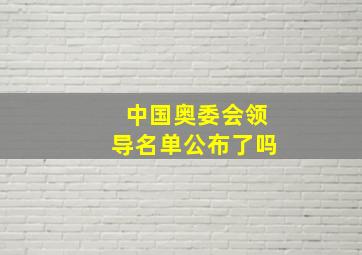 中国奥委会领导名单公布了吗